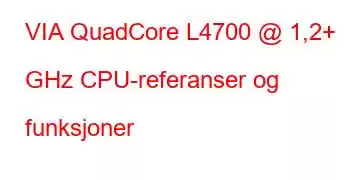 VIA QuadCore L4700 @ 1,2+ GHz CPU-referanser og funksjoner